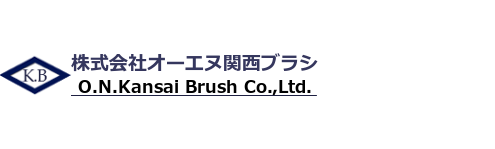 K.B

株式会社オーエヌ関西ブラシ
O.N.Kansai Brush Co.,Ltd.